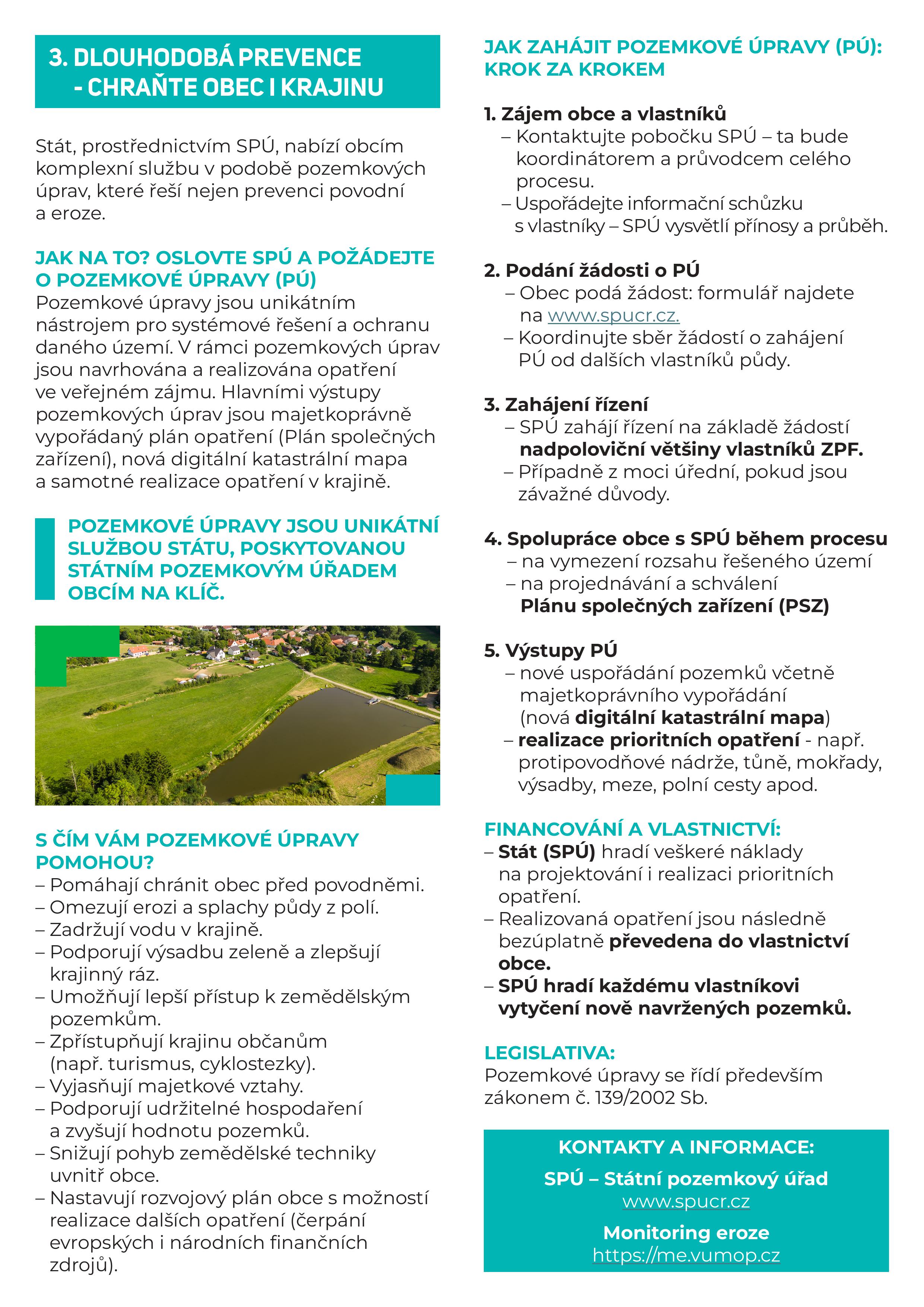 3. DLOUHODOBÁ PREVENCE - CHRAŇTE OBEC I KRAJINU

Stát, prostřednictvím SPÚ, nabízí obcím komplexní službu v podobě pozemkových úprav, které řeší nejen prevenci povodní a eroze.

JAK NA TO? OSLOVTE SPÚ A POŽÁDEJTE O POZEMKOVÉ ÚPRAVY (PÚ)
Pozemkové úpravy jsou unikátním nástrojem pro systémové řešení a ochranu daného území. V rámci pozemkových úprav jsou navrhována a realizována opatření ve veřejném zájmu. Hlavními výstupy pozemkových úprav jsou majetkoprávně vypořádaný plán opatření (Plán společných zařízení), nová digitální katastrální mapa a samotné realizace opatření v krajině.

POZEMKOVÉ ÚPRAVY JSOU UNIKÁTNÍ SLUŽBOU STÁTU, POSKYTOVANOU STÁTNÍM POZEMKOVÝM ÚŘADEM OBCÍM NA KLÍČ.

S ČÍM VÁM POZEMKOVÉ ÚPRAVY POMOHOU?
– Pomáhají chránit obec před povodněmi.
– Omezují erozi a splachy půdy z polí.
– Zadržují vodu v krajině.
– Podporují výsadbu zeleně a zlepšují krajinný ráz.
– Umožňují lepší přístup k zemědělským pozemkům.
– Zpřístupňují krajinu občanům (např. turismus, cyklostezky).
– Vyjasňují majetkové vztahy.
– Podporují udržitelné hospodaření a zvyšují hodnotu pozemků.
– Snižují pohyb zemědělské techniky uvnitř obce.
– Nastavují rozvojový plán obce s možností realizace dalších opatření (čerpání evropských i národních finančních zdrojů).

JAK ZAHÁJIT POZEMKOVÉ ÚPRAVY (PÚ): KROK ZA KROKEM

1. Zájem obce a vlastníků
– Kontaktujte pobočku SPÚ – ta bude koordinátorem a průvodcem celého procesu.
– Uspořádejte informační schůzku s vlastníky – SPÚ vysvětlí přínosy a průběh.

2. Podání žádosti o PÚ
– Obec podá žádost: formulář najdete na www.spucr.cz.
– Koordinujte sběr žádostí o zahájení PÚ od dalších vlastníků půdy.

3. Zahájení řízení
– SPÚ zahájí řízení na základě žádostí nadpoloviční většiny vlastníků ZPF.
– Případně z moci úřední, pokud jsou závažné důvody.

4. Spolupráce obce s SPÚ během procesu
– na vymezení rozsahu řešeného území
– na projednávání a schválení Plánu společných zařízení (PSZ)

5. Výstupy PÚ
– nové uspořádání pozemků včetně majetkoprávního vypořádání (nová digitální katastrální mapa)
– realizace prioritních opatření - např. protipovodňové nádrže, tůně, mokřady, výsadby, meze, polní cesty apod.

FINANCOVÁNÍ A VLASTNICTVÍ:
– Stát (SPÚ) hradí veškeré náklady na projektování i realizaci prioritních opatření.
– Realizovaná opatření jsou následně bezúplatně převedena do vlastnictví obce.
– SPÚ hradí každému vlastníkovi vytyčení nově navržených pozemků.

LEGISLATIVA:
Pozemkové úpravy se řídí především zákonem č. 139/2002 Sb.

KONTAKTY A INFORMACE:
SPÚ – Státní pozemkový úřad
www.spucr.cz
Monitoring eroze
https://me.vumop.cz